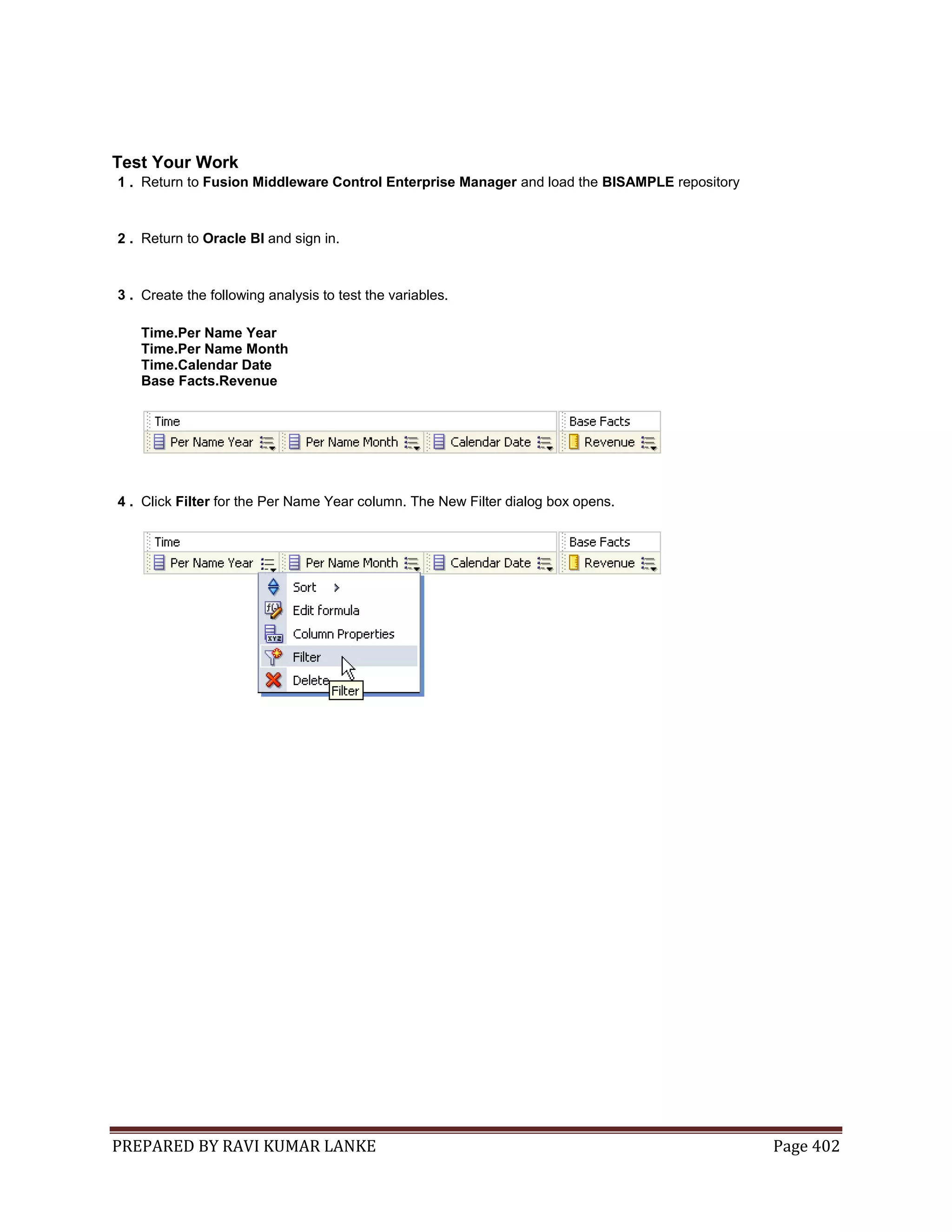 Test Your Work

1 . Return to Fusion Middleware Control Enterprise Manager and load the BISAMPLE repository

2 . Return to Oracle BI and sign in.

3 . Create the following analysis to test the variables.

Time.Per Name Year
Time.Per Name Month
Time.Calendar Date
Base Facts.Revenue

Time
Per Name Year
Per Name Month
Calendar Date
Base Facts
Revenue

4 . Click Filter for the Per Name Year column. The New Filter dialog box opens.

Time
Per Name Year
Per Name Month
Calendar Date
Base Facts
Revenue

Sort
Edit formula
Column Properties
Filter
Delete
Filter

PREPARED BY RAVI KUMAR LANKE Page 402